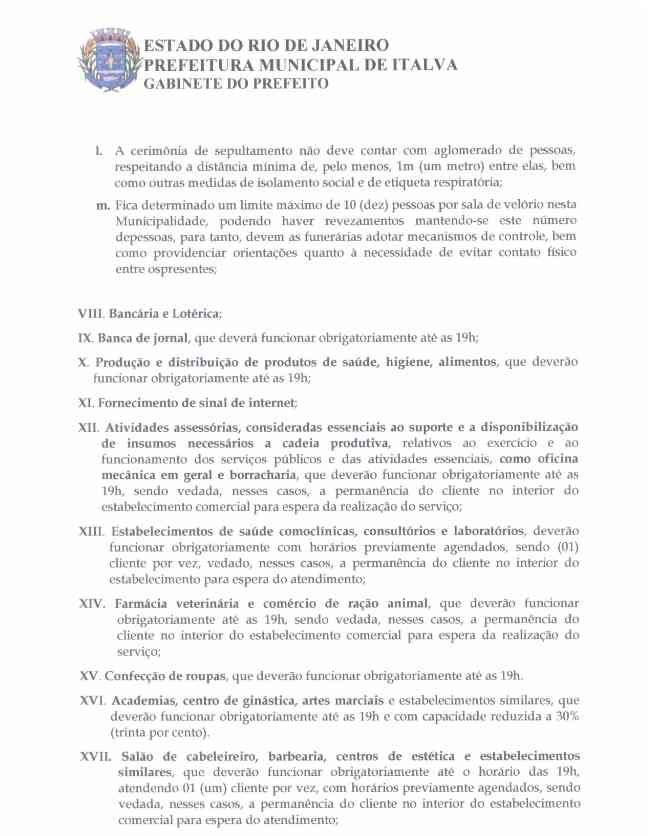 ESTADO DO RIO DE JANEIRO
PREFEITURA MUNICIPAL DE ITALVA
GABINETE DO PREFEITO

l. A cerimônia de sepultamento não deve contar com aglomerado de pessoas, respeitando a distância mínima de, pelo menos, 1m (um metro) entre elas, bem como outras medidas de isolamento social e de etiqueta respiratória;

m. Fica determinado um limite máximo de 10 (dez) pessoas por sala de velório nesta Municipalidade, podendo haver revezamentos mantendo-se este número depessoas, para tanto, devem as funerárias adotar mecanismos de controle, bem como providenciar orientações quanto à necessidade de evitar contato físico entre ospresentes;

VIII. Bancária e Lotérica;

IX. Banca de jornal, que deverá funcionar obrigatoriamente até as 19h;

X. Produção e distribuição de produtos de saúde, higiene, alimentos, que deverão funcionar obrigatoriamente até as 19h;

XI. Fornecimento de sinal de internet;

XII. Atividades assessórias, consideradas essenciais ao suporte e a disponibilização de insumos necessários a cadeia produtiva, relativos ao exercício e ao funcionamento dos serviços públicos e das atividades essenciais, como oficina mecânica em geral e borracharia, que deverão funcionar obrigatoriamente até as 19h, sendo vedada, nesses casos, a permanência do cliente no interior do estabelecimento comercial para espera da realização do serviço;

XIII. Estabelecimentos de saúde comoclínicas, consultórios e laboratórios, deverão funcionar obrigatoriamente com horários previamente agendados, sendo (01) cliente por vez, vedado, nesses casos, a permanência do cliente no interior do estabelecimento para espera do atendimento;

XIV. Farmácia veterinária e comércio de ração animal, que deverão funcionar obrigatoriamente até as 19h, sendo vedada, nesses casos, a permanência do cliente no interior do estabelecimento comercial para espera da realização do serviço;

XV. Confecção de roupas, que deverão funcionar obrigatoriamente até as 19h.

XVI. Academias, centro de ginástica, artes marciais e estabelecimentos similares, que deverão funcionar obrigatoriamente até as 19h e com capacidade reduzida a 30% (trinta por cento).

XVII. Salão de cabeleireiro, barbearia, centros de estética e estabelecimentos similares, que deverão funcionar obrigatoriamente até o horário das 19h, atendendo 01 (um) cliente por vez, com horários previamente agendados, sendo vedada, nesses casos, a permanência do cliente no interior do estabelecimento comercial para espera do atendimento;